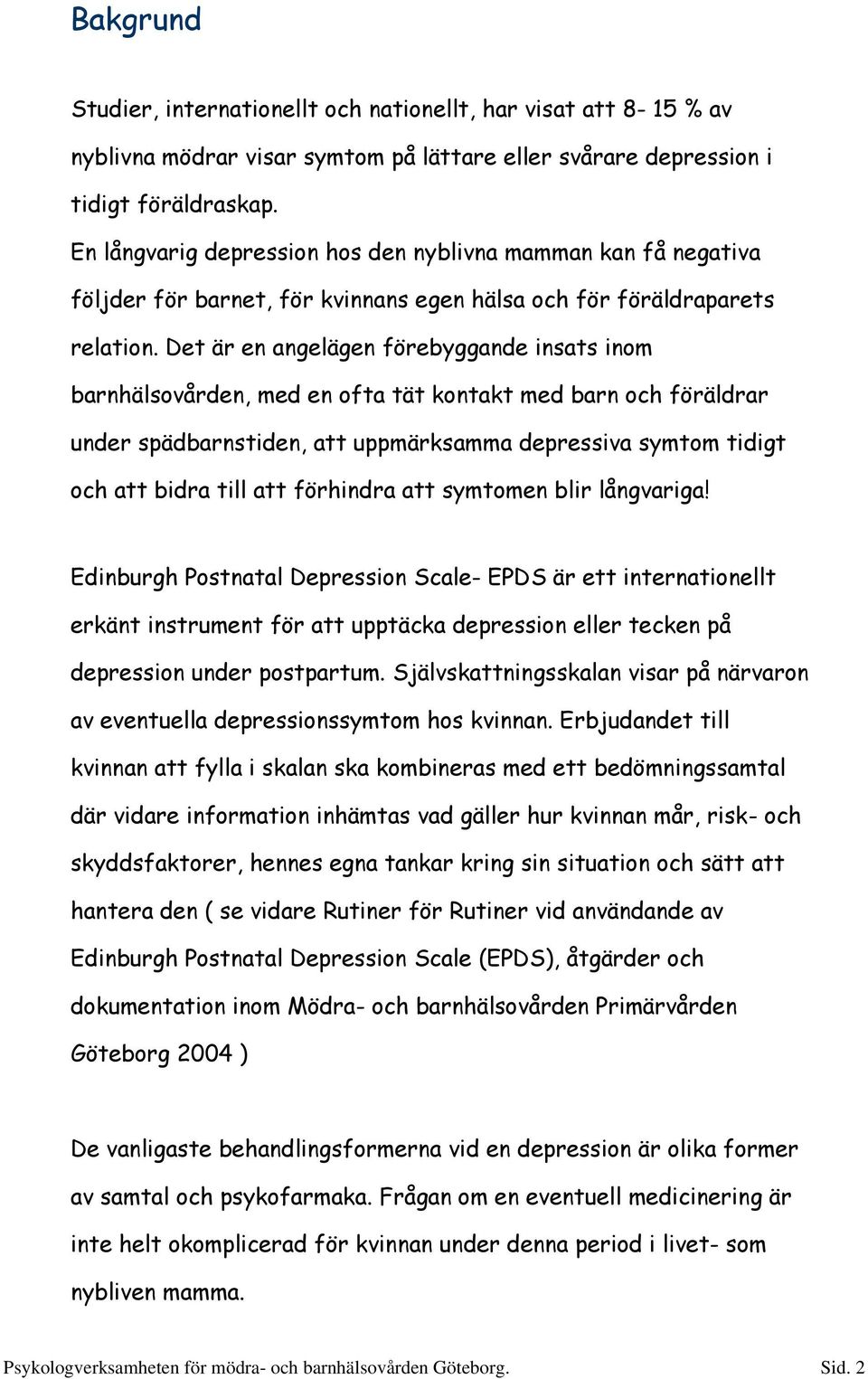 Bakgrund

Studier, internationellt och nationellt, har visat att 8- 15 % av nyblivna mödrar visar symtom på lättare eller svårare depression i tidigt föräldraskap.
En långvarig depression hos den nyblivna mamman kan få negativa följder för barnet, för kvinnans egen hälsa och för föräldraparets relation. Det är en angelägen förebyggande insats inom barnhälsovården, med en ofta tät kontakt med barn och föräldrar under spädbarnstiden, att uppmärksamma depressiva symtom tidigt och att bidra till att förhindra att symtomen blir långvariga!

Edinburgh Postnatal Depression Scale- EPDS är ett internationellt erkänt instrument för att upptäcka depression eller tecken på depression under postpartum. Självskattningsskalan visar på närvaron av eventuella depressionssymtom hos kvinnan. Erbjudandet till kvinnan att fylla i skalan ska kombineras med ett bedömningssamtal där vidare information inhämtas vad gäller hur kvinnan mår, risk- och skyddsfaktorer, hennes egna tankar kring sin situation och sätt att hantera den ( se vidare Rutiner för Rutiner vid användande av Edinburgh Postnatal Depression Scale (EPDS), åtgärder och dokumentation inom Mödra- och barnhälsovården Primärvården Göteborg 2004 )

De vanligaste behandlingsformerna vid en depression är olika former av samtal och psykofarmaka. Frågan om en eventuell medicinering är inte helt okomplicerad för kvinnan under denna period i livet- som nybliven mamma.

Psykologverksamheten för mödra- och barnhälsovården Göteborg. Sid. 2